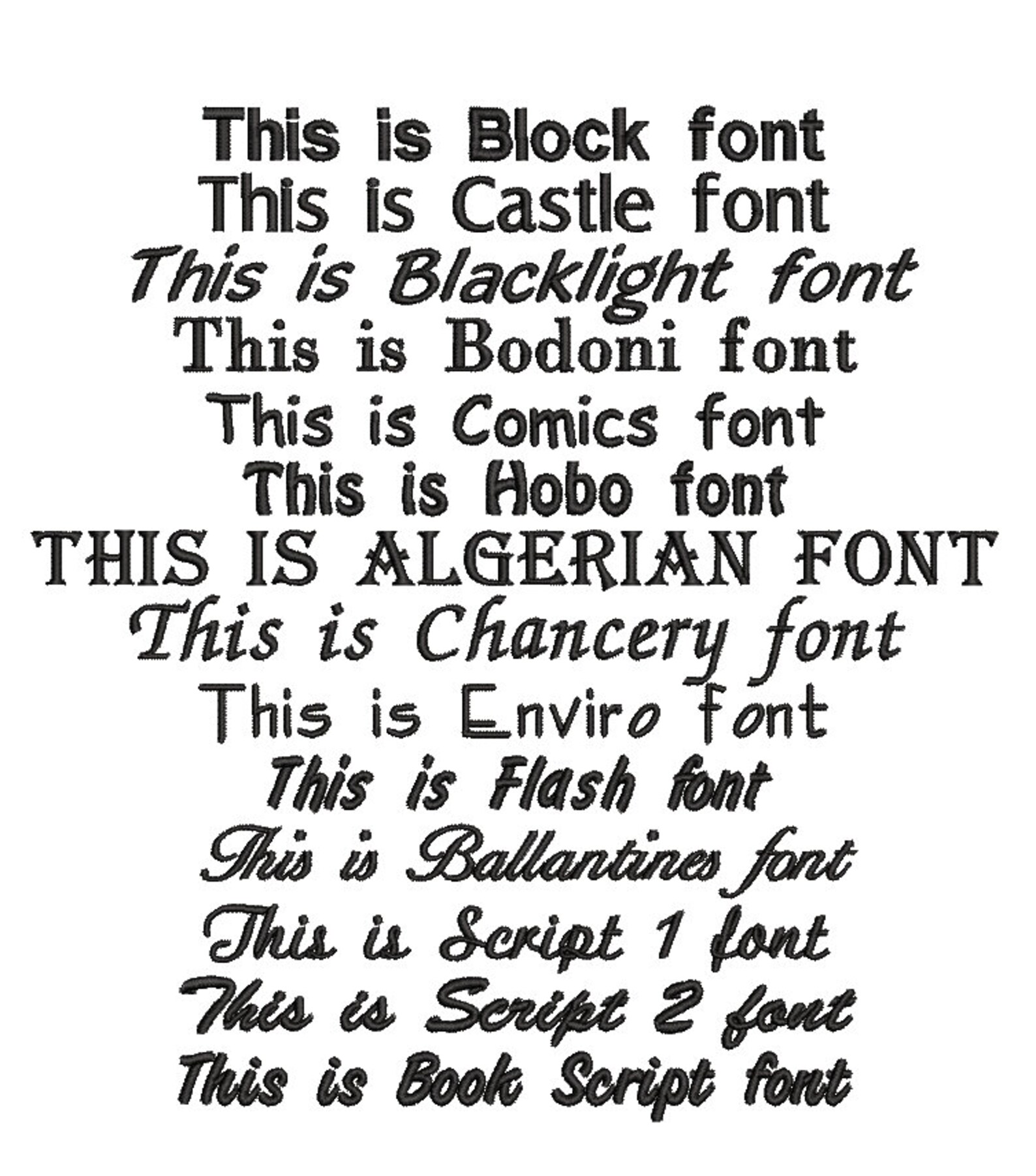 This is Block font
This is Castle font
This is Blacklight font
This is Bodoni font
This is Comics font
This is Hobo font
THIS IS ALGERIAN FONT
This is Chancery font
This is Enviro font
This is Flash font
This is Ballantines font
This is Script 1 font
This is Script 2 font
This is Book Script font